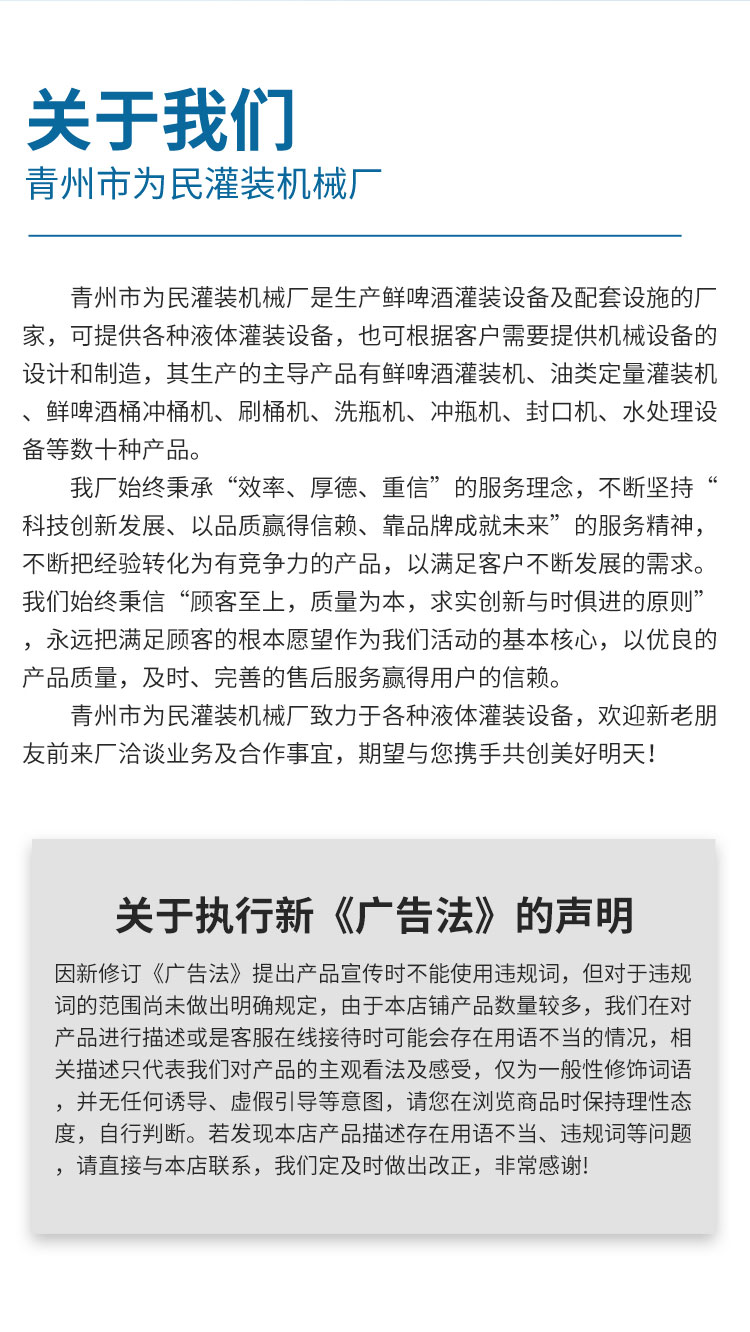 关于我们
青州市为民灌装机械厂

青州市为民灌装机械厂是生产鲜啤酒灌装设备及配套设施的厂家，可提供各种液体灌装设备，也可根据客户需要提供机械设备的设计和制造，其生产的主导产品有鲜啤酒灌装机、油类定量灌装机、鲜啤酒桶冲桶机、刷桶机、洗瓶机、冲瓶机、封口机、水处理设备等数十种产品。

我厂始终秉承“效率、厚德、重信”的服务理念，不断坚持“科技创新发展、以品质赢得信赖、靠品牌成就未来”的服务精神，不断把经验转化为有竞争力的产品，以满足客户不断发展的需求。我们始终秉信“顾客至上，质量为本，求实创新与时俱进的原则”，永远把满足顾客的根本愿望作为我们活动的基本核心，以优良的产品质量，及时、完善的售后服务赢得用户的信赖。

青州市为民灌装机械厂致力于各种液体灌装设备，欢迎新老朋友前来厂洽谈业务及合作事宜，期望与您携手共创美好明天！

关于执行新《广告法》的声明

因新修订《广告法》提出产品宣传时不能使用违规词，但对于违规词的范围尚未做出明确规定，由于本店铺产品数量较多，我们在对产品进行描述或是客服在线接待时可能会存在用语不当的情况，相关描述只代表我们对产品的主观看法及感受，仅为一般性修饰词语，并无任何诱导、虚假引导等意图，请您在浏览商品时保持理性态度，自行判断。若发现本店产品描述存在用语不当、违规词等问题，请直接与本店联系，我们定及时做出改正，非常感谢!